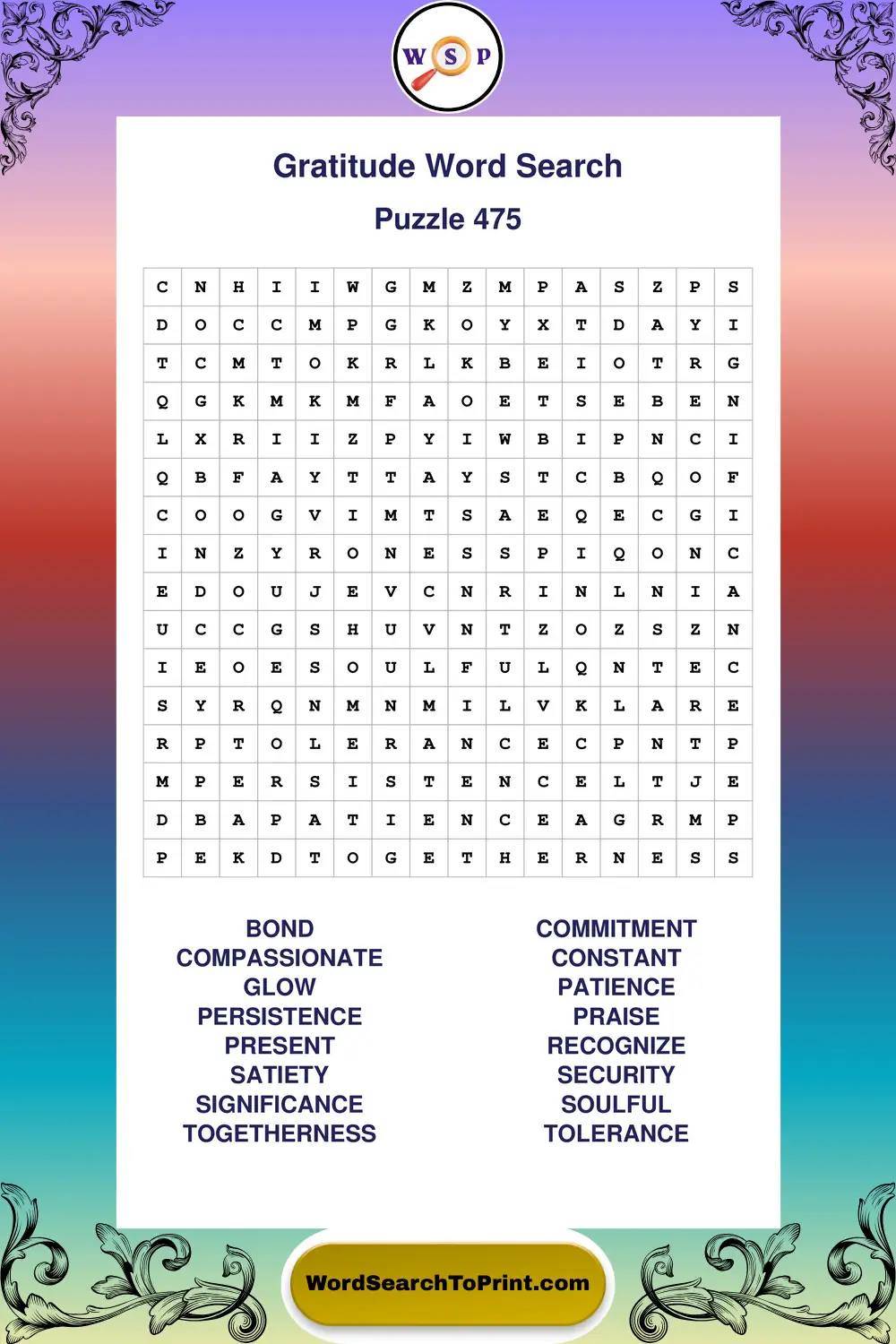 W S P

Gratitude Word Search

Puzzle 475

| C | N | H | I | I | W | G | M | Z | M | P | A | S | Z | P | S |
|---|---|---|---|---|---|---|---|---|---|---|---|---|---|---|---|
| D | O | C | C | M | P | G | K | O | Y | X | T | D | A | Y | I |
| T | C | M | T | O | K | R | L | K | B | E | I | O | T | R | G |
| Q | G | K | M | K | M | F | A | O | E | T | S | E | B | E | N |
| L | X | R | I | I | Z | P | Y | I | W | B | I | P | N | C | I |
| Q | B | F | A | Y | T | T | A | Y | S | T | C | B | Q | O | F |
| C | O | O | G | V | I | M | T | S | A | E | Q | E | C | G | I |
| I | N | Z | Y | R | O | N | E | S | S | P | I | Q | O | N | C |
| E | D | O | U | J | E | V | C | N | R | I | N | L | N | I | A |
| U | C | C | G | S | H | U | V | N | T | Z | O | Z | S | Z | N |
| I | E | O | E | S | O | U | L | F | U | L | Q | N | T | E | C |
| S | Y | R | Q | N | M | N | M | I | L | V | K | L | A | R | E |
| R | P | T | O | L | E | R | A | N | C | E | C | P | N | T | P |
| M | P | E | R | S | I | S | T | E | N | C | E | L | T | J | E |
| D | B | A | P | A | T | I | E | N | C | E | A | G | R | M | P |
| P | E | K | D | T | O | G | E | T | H | E | R | N | E | S | S |

BOND
COMPASSIONATE
GLOW
PERSISTENCE
PRESENT
SATIETY
SIGNIFICANCE
TOGETHERNESS

COMMITMENT
CONSTANT
PATIENCE
PRAISE
RECOGNIZE
SECURITY
SOULFUL
TOLERANCE

WordSearchToPrint.com